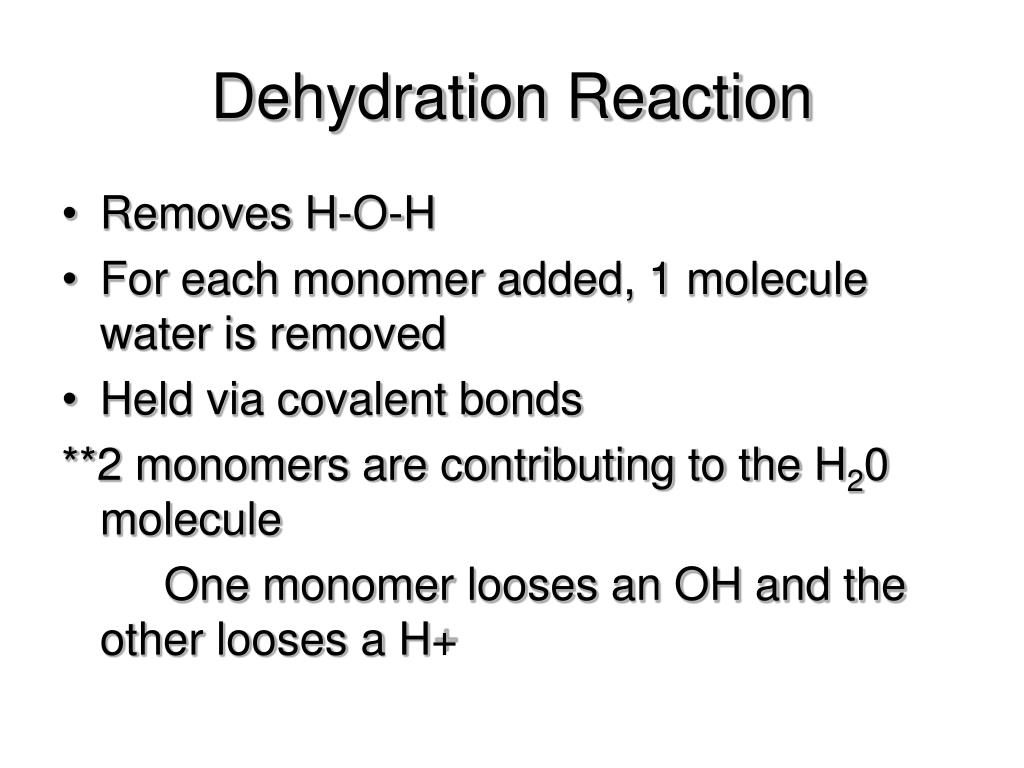 Dehydration Reaction

• Removes H-O-H
• For each monomer added, 1 molecule water is removed
• Held via covalent bonds

**2 monomers are contributing to the $H_20$ molecule

One monomer looses an OH and the other looses a H+